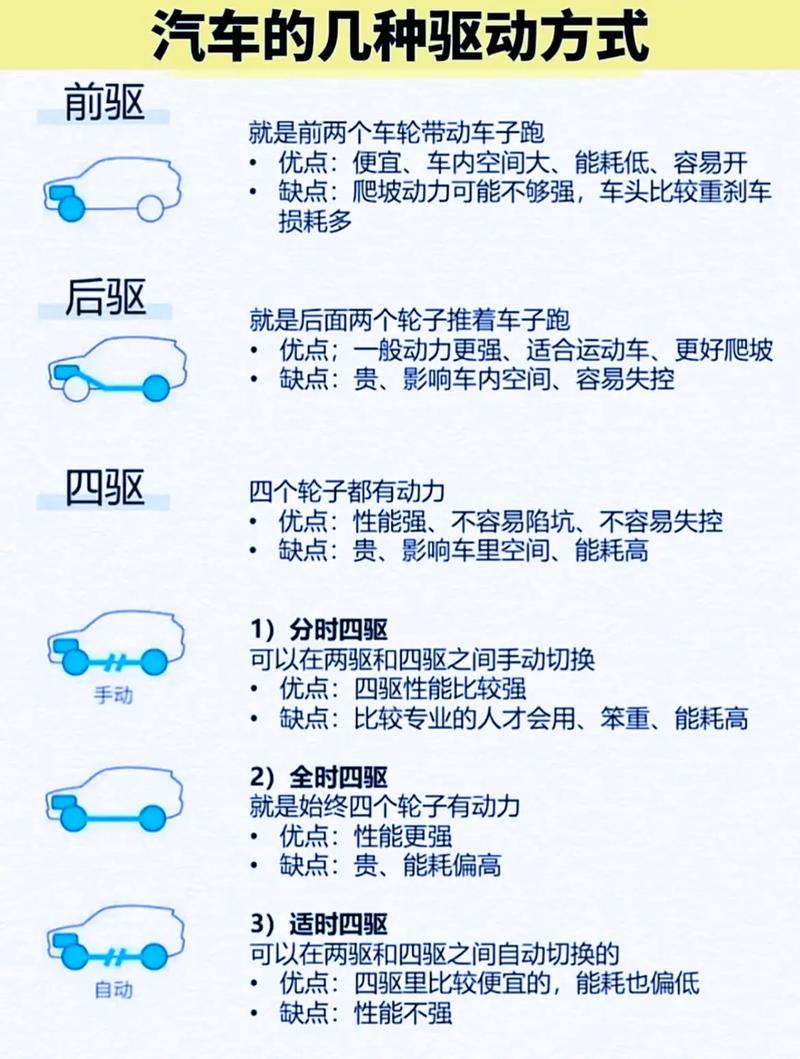 汽车的几种驱动方式

前驱

就是前两个车轮带动车子跑
• 优点：便宜、车内空间大、能耗低、容易开
• 缺点：爬坡动力可能不够强，车头比较重刹车损耗多

后驱

就是后面两个轮子推着车子跑
• 优点；一般动力更强、适合运动车、更好爬坡
• 缺点：贵、影响车内空间、容易失控

四驱

四个轮子都有动力
• 优点：性能强、不容易陷坑、不容易失控
• 缺点：贵、影响车里空间、能耗高

手动

1）分时四驱
可以在两驱和四驱之间手动切换
• 优点：四驱性能比较强
• 缺点：比较专业的人才会用、笨重、能耗高

2）全时四驱
就是始终四个轮子有动力
• 优点：性能更强
• 缺点：贵、能耗偏高

自动

3）适时四驱
可以在两驱和四驱之间自动切换的
• 优点：四驱里比较便宜的，能耗也偏低
• 缺点：性能不强